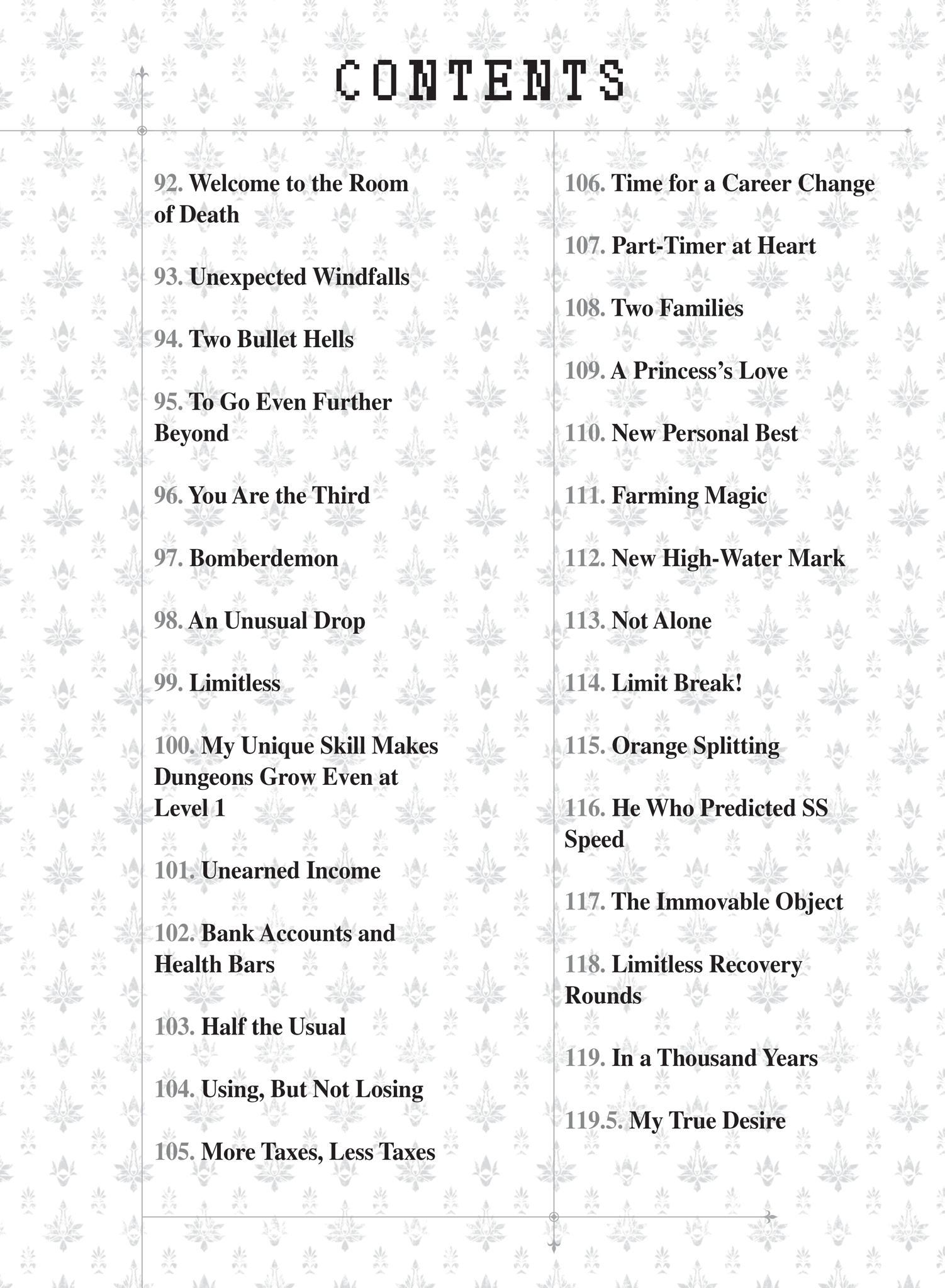 CONTENTS

92. Welcome to the Room of Death

93. Unexpected Windfalls

94. Two Bullet Hells

95. To Go Even Further Beyond

96. You Are the Third

97. Bomberdemon

98. An Unusual Drop

99. Limitless

100. My Unique Skill Makes Dungeons Grow Even at Level 1

101. Unearned Income

102. Bank Accounts and Health Bars

103. Half the Usual

104. Using, But Not Losing

105. More Taxes, Less Taxes

106. Time for a Career Change

107. Part-Timer at Heart

108. Two Families

109. A Princess's Love

110. New Personal Best

111. Farming Magic

112. New High-Water Mark

113. Not Alone

114. Limit Break!

115. Orange Splitting

116. He Who Predicted SS Speed

117. The Immovable Object

118. Limitless Recovery Rounds

119. In a Thousand Years

119.5. My True Desire